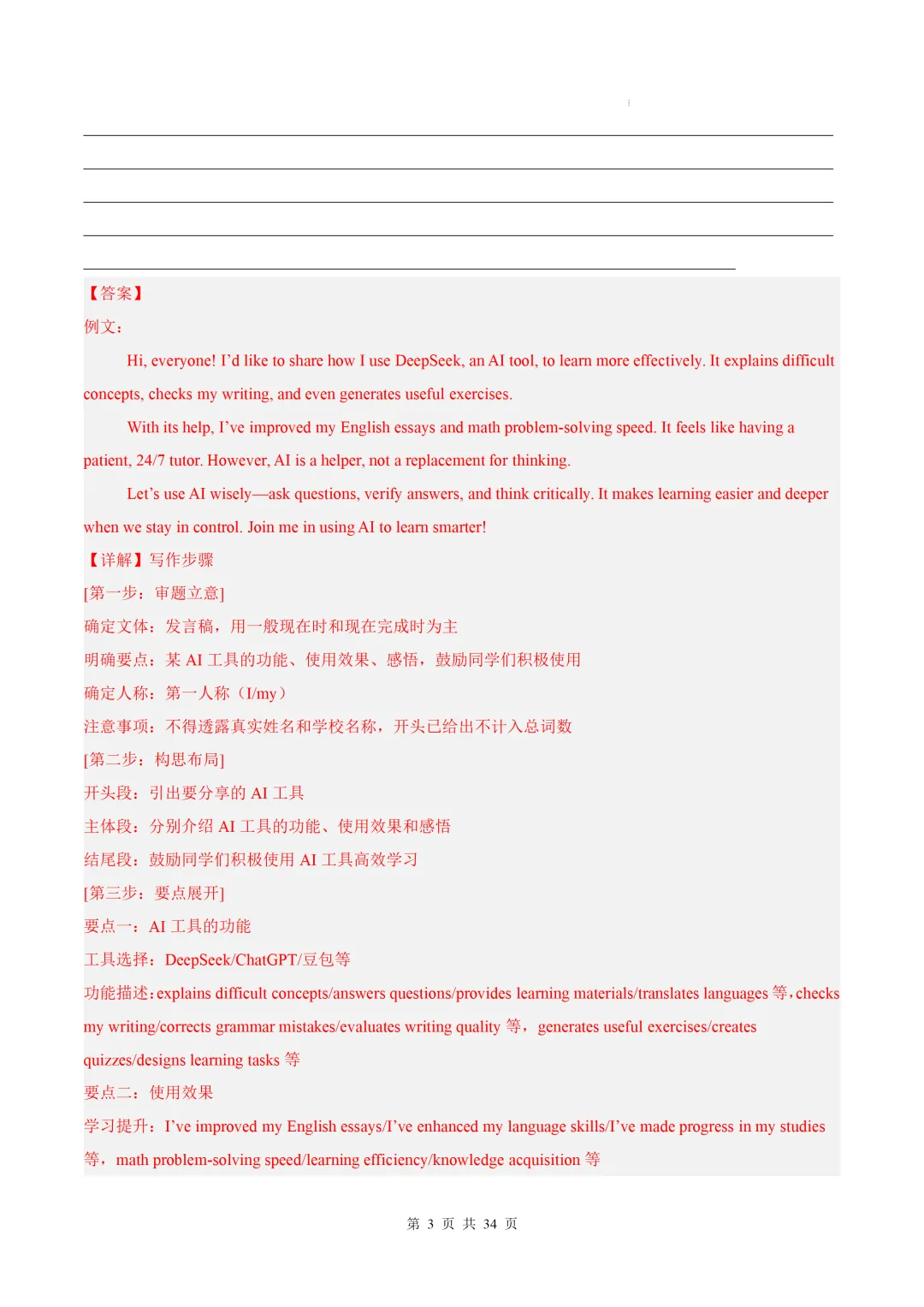 ____
____
____
____
____

【答案】
例文：

Hi, everyone! I'd like to share how I use DeepSeek, an AI tool, to learn more effectively. It explains difficult concepts, checks my writing, and even generates useful exercises.

With its help, I've improved my English essays and math problem-solving speed. It feels like having a patient, 24/7 tutor. However, AI is a helper, not a replacement for thinking.

Let's use AI wisely—ask questions, verify answers, and think critically. It makes learning easier and deeper when we stay in control. Join me in using AI to learn smarter!

【详解】写作步骤
[第一步：审题立意]
确定文体：发言稿，用一般现在时和现在完成时为主
明确要点：某AI工具的功能、使用效果、感悟，鼓励同学们积极使用
确定人称：第一人称（I/my）
注意事项：不得透露真实姓名和学校名称，开头已给出不计入总词数
[第二步：构思布局]
开头段：引出要分享的AI工具
主体段：分别介绍AI工具的功能、使用效果和感悟
结尾段：鼓励同学们积极使用AI工具高效学习
[第三步：要点展开]
要点一：AI工具的功能
工具选择：DeepSeek/ChatGPT/豆包等
功能描述：explains difficult concepts/answers questions/provides learning materials/translates languages等，checks my writing/corrects grammar mistakes/evaluates writing quality等，generates useful exercises/creates quizzes/designs learning tasks等
要点二：使用效果
学习提升：I've improved my English essays/I've enhanced my language skills/I've made progress in my studies等，math problem-solving speed/learning efficiency/knowledge acquisition等

第3页 共34页